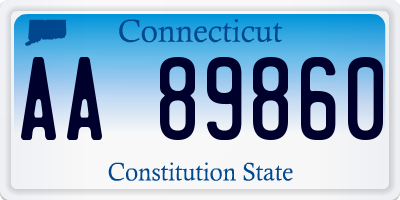 Connecticut

AA 89860

Constitution State